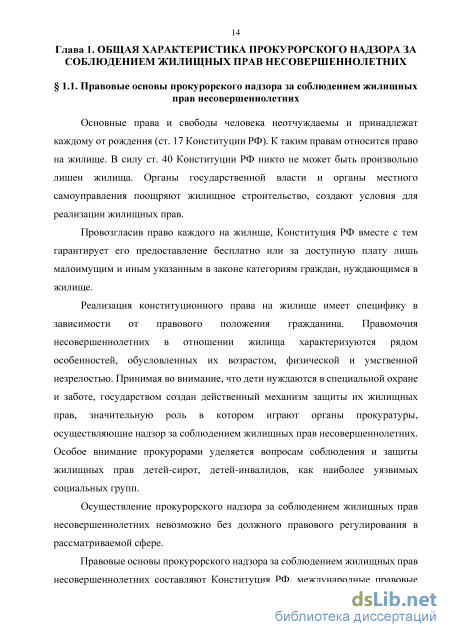 14

Глава 1. ОБЩАЯ ХАРАКТЕРИСТИКА ПРОКУРОРСКОГО НАДЗОРА ЗА СОБЛЮДЕНИЕМ ЖИЛИЩНЫХ ПРАВ НЕСОВЕРШЕННОЛЕТНИХ

§ 1.1. Правовые основы прокурорского надзора за соблюдением жилищных прав несовершеннолетних

Основные права и свободы человека неотчуждаемы и принадлежат каждому от рождения (ст. 17 Конституции РФ). К таким правам относится право на жилище. В силу ст. 40 Конституции РФ никто не может быть произвольно лишен жилища. Органы государственной власти и органы местного самоуправления поощряют жилищное строительство, создают условия для реализации жилищных прав.

Провозгласив право каждого на жилище, Конституция РФ вместе с тем гарантирует его предоставление бесплатно или за доступную плату лишь малоимущим и иным указанным в законе категориям граждан, нуждающимся в жилище.

Реализация конституционного права на жилище имеет специфику в зависимости от правового положения гражданина. Правомочия несовершеннолетних в отношении жилища характеризуются рядом особенностей, обусловленных их возрастом, физической и умственной незрелостью. Принимая во внимание, что дети нуждаются в специальной охране и заботе, государством создан действенный механизм защиты их жилищных прав, значительную роль в котором играют органы прокуратуры, осуществляющие надзор за соблюдением жилищных прав несовершеннолетних. Особое внимание прокурорами уделяется вопросам соблюдения и защиты жилищных прав детей-сирот, детей-инвалидов, как наиболее уязвимых социальных групп.

Осуществление прокурорского надзора за соблюдением жилищных прав несовершеннолетних невозможно без должного правового регулирования в рассматриваемой сфере.

Правовые основы прокурорского надзора за соблюдением жилищных прав несовершеннолетних составляют Конституция РФ, международные правовые

dsLib.net
библиотека диссертаций